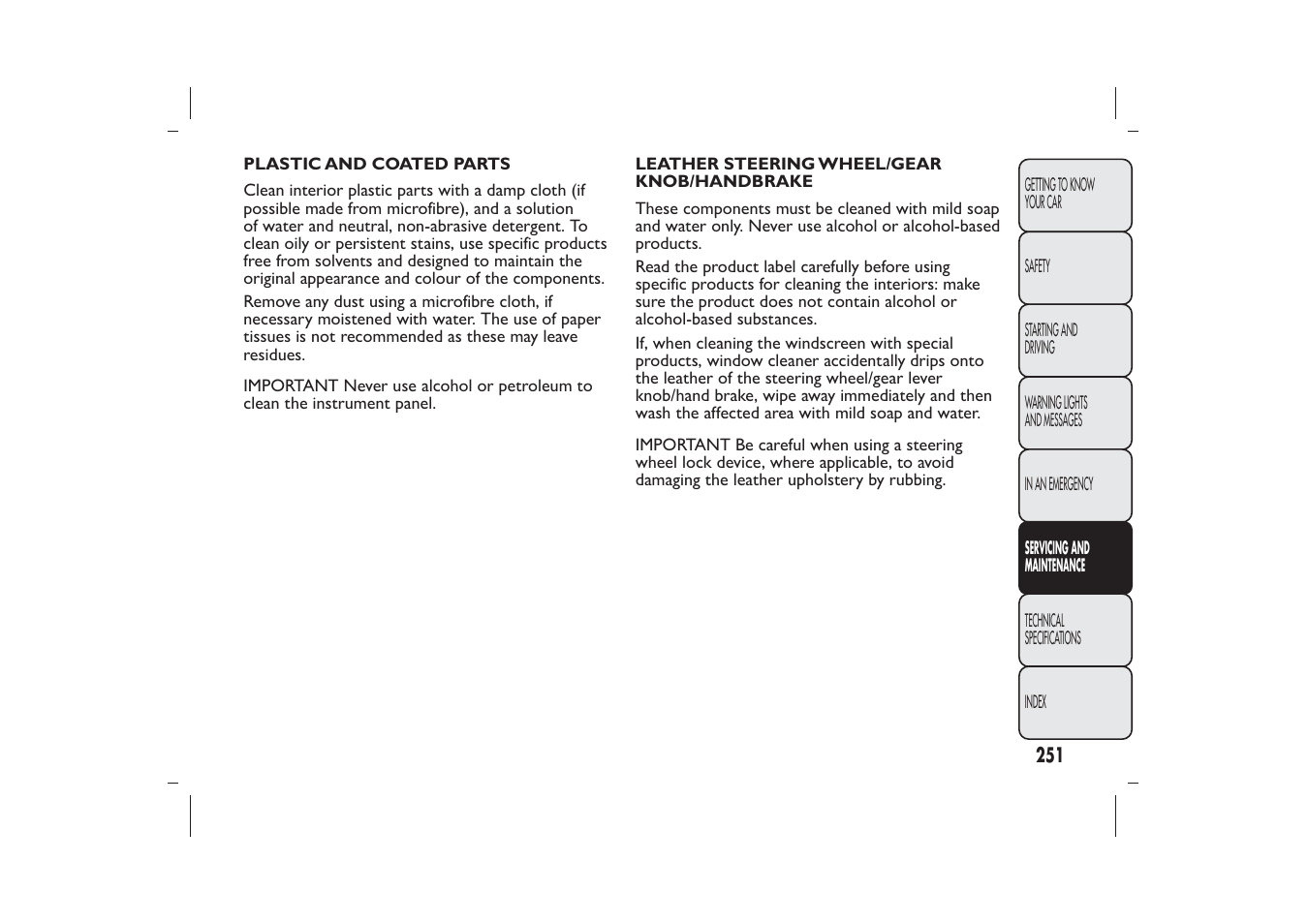 PLASTIC AND COATED PARTS

Clean interior plastic parts with a damp cloth (if possible made from microfibre), and a solution of water and neutral, non-abrasive detergent. To clean oily or persistent stains, use specific products free from solvents and designed to maintain the original appearance and colour of the components.

Remove any dust using a microfibre cloth, if necessary moistened with water. The use of paper tissues is not recommended as these may leave residues.

IMPORTANT Never use alcohol or petroleum to clean the instrument panel.

LEATHER STEERING WHEEL/GEAR KNOB/HANDBRAKE

These components must be cleaned with mild soap and water only. Never use alcohol or alcohol-based products.

Read the product label carefully before using specific products for cleaning the interiors: make sure the product does not contain alcohol or alcohol-based substances.

If, when cleaning the windscreen with special products, window cleaner accidentally drips onto the leather of the steering wheel/gear lever knob/hand brake, wipe away immediately and then wash the affected area with mild soap and water.

IMPORTANT Be careful when using a steering wheel lock device, where applicable, to avoid damaging the leather upholstery by rubbing.

GETTING TO KNOW YOUR CAR

SAFETY

STARTING AND DRIVING

WARNING LIGHTS AND MESSAGES

IN AN EMERGENCY

SERVICING AND MAINTENANCE

TECHNICAL SPECIFICATIONS

INDEX

251